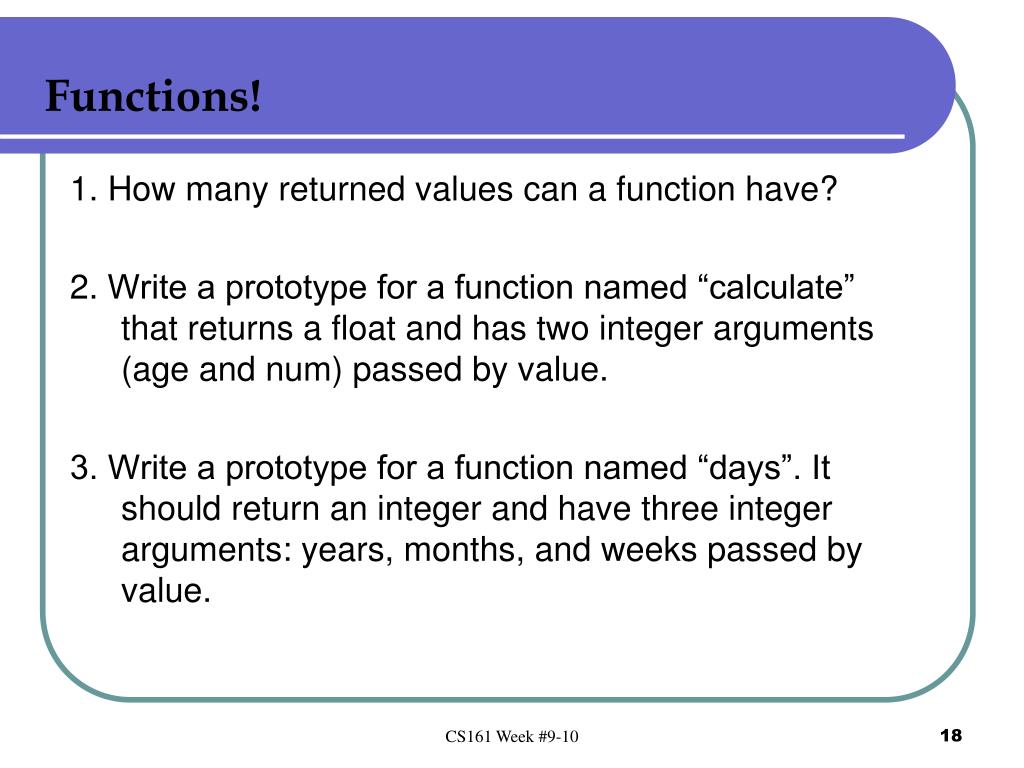 Functions!

1. How many returned values can a function have?

2. Write a prototype for a function named “calculate” that returns a float and has two integer arguments (age and num) passed by value.

3. Write a prototype for a function named “days”. It should return an integer and have three integer arguments: years, months, and weeks passed by value.

CS161 Week #9-10

18